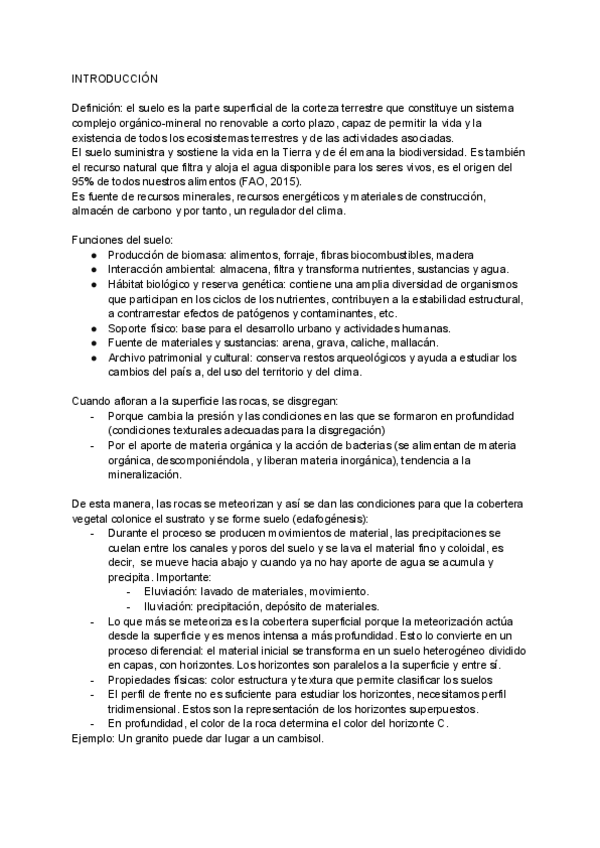 INTRODUCCIÓN

Definición: el suelo es la parte superficial de la corteza terrestre que constituye un sistema complejo orgánico-mineral no renovable a corto plazo, capaz de permitir la vida y la existencia de todos los ecosistemas terrestres y de las actividades asociadas.
El suelo suministra y sostiene la vida en la Tierra y de él emana la biodiversidad. Es también el recurso natural que filtra y aloja el agua disponible para los seres vivos, es el origen del 95% de todos nuestros alimentos (FAO, 2015).
Es fuente de recursos minerales, recursos energéticos y materiales de construcción, almacén de carbono y por tanto, un regulador del clima.

Funciones del suelo:
● Producción de biomasa: alimentos, forraje, fibras biocombustibles, madera
● Interacción ambiental: almacena, filtra y transforma nutrientes, sustancias y agua.
● Hábitat biológico y reserva genética: contiene una amplia diversidad de organismos que participan en los ciclos de los nutrientes, contribuyen a la estabilidad estructural, a contrarrestar efectos de patógenos y contaminantes, etc.
● Soporte físico: base para el desarrollo urbano y actividades humanas.
● Fuente de materiales y sustancias: arena, grava, caliche, mallacán.
● Archivo patrimonial y cultural: conserva restos arqueológicos y ayuda a estudiar los cambios del país a, del uso del territorio y del clima.

Cuando afloran a la superficie las rocas, se disgregan:
- Porque cambia la presión y las condiciones en las que se formaron en profundidad (condiciones texturales adecuadas para la disgregación)
- Por el aporte de materia orgánica y la acción de bacterias (se alimentan de materia orgánica, descomponiéndola, y liberan materia inorgánica), tendencia a la mineralización.

De esta manera, las rocas se meteorizan y así se dan las condiciones para que la cobertera vegetal colonice el sustrato y se forme suelo (edafogénesis):
- Durante el proceso se producen movimientos de material, las precipitaciones se cuelan entre los canales y poros del suelo y se lava el material fino y coloidal, es decir, se mueve hacia abajo y cuando ya no hay aporte de agua se acumula y precipita. Importante:
  - Eluviación: lavado de materiales, movimiento.
  - Iluviación: precipitación, depósito de materiales.
- Lo que más se meteoriza es la cobertera superficial porque la meteorización actúa desde la superficie y es menos intensa a más profundidad. Esto lo convierte en un proceso diferencial: el material inicial se transforma en un suelo heterogéneo dividido en capas, con horizontes. Los horizontes son paralelos a la superficie y entre sí.
- Propiedades físicas: color estructura y textura que permite clasificar los suelos
- El perfil de frente no es suficiente para estudiar los horizontes, necesitamos perfil tridimensional. Estos son la representación de los horizontes superpuestos.
- En profundidad, el color de la roca determina el color del horizonte C.
Ejemplo: Un granito puede dar lugar a un cambisol.